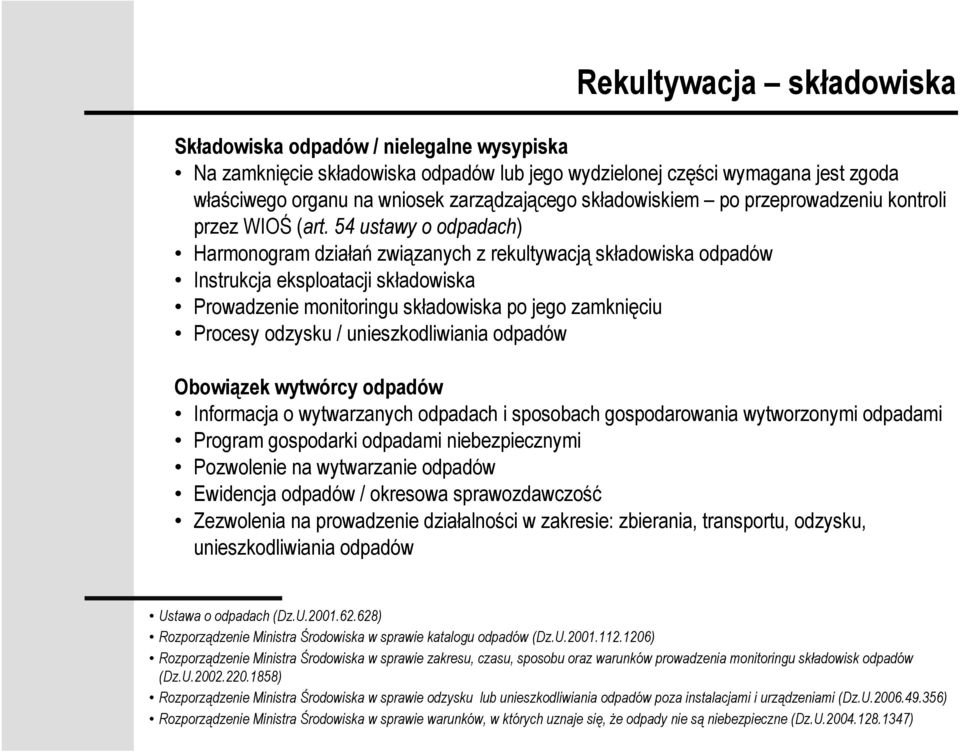 Rekultywacja – składowiska

Składowiska odpadów / nielegalne wysypiska

• Na zamknięcie składowiska odpadów lub jego wydzielonej części wymagana jest zgoda właściwego organu na wniosek zarządzającego składowiskiem – po przeprowadzeniu kontroli przez WIOŚ (art. 54 ustawy o odpadach)
• Harmonogram działań związanych z rekultywacją składowiska odpadów
• Instrukcja eksploatacji składowiska
• Prowadzenie monitoringu składowiska po jego zamknięciu
• Procesy odzysku / unieszkodliwiania odpadów

Obowiązek wytwórcy odpadów

• Informacja o wytwarzanych odpadach i sposobach gospodarowania wytworzonymi odpadami
• Program gospodarki odpadami niebezpiecznymi
• Pozwolenie na wytwarzanie odpadów
• Ewidencja odpadów / okresowa sprawozdawczość
• Zezwolenia na prowadzenie działalności w zakresie: zbierania, transportu, odzysku, unieszkodliwiania odpadów

• Ustawa o odpadach (Dz.U.2001.62.628)
• Rozporządzenie Ministra Środowiska w sprawie katalogu odpadów (Dz.U.2001.112.1206)
• Rozporządzenie Ministra Środowiska w sprawie zakresu, czasu, sposobu oraz warunków prowadzenia monitoringu składowisk odpadów (Dz.U.2002.220.1858)
• Rozporządzenie Ministra Środowiska w sprawie odzysku lub unieszkodliwiania odpadów poza instalacjami i urządzeniami (Dz.U.2006.49.356)
• Rozporządzenie Ministra Środowiska w sprawie warunków, w których uznaje się, że odpady nie są niebezpieczne (Dz.U.2004.128.1347)